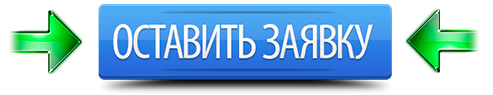 ОСТАВИТЬ ЗАЯВКУ